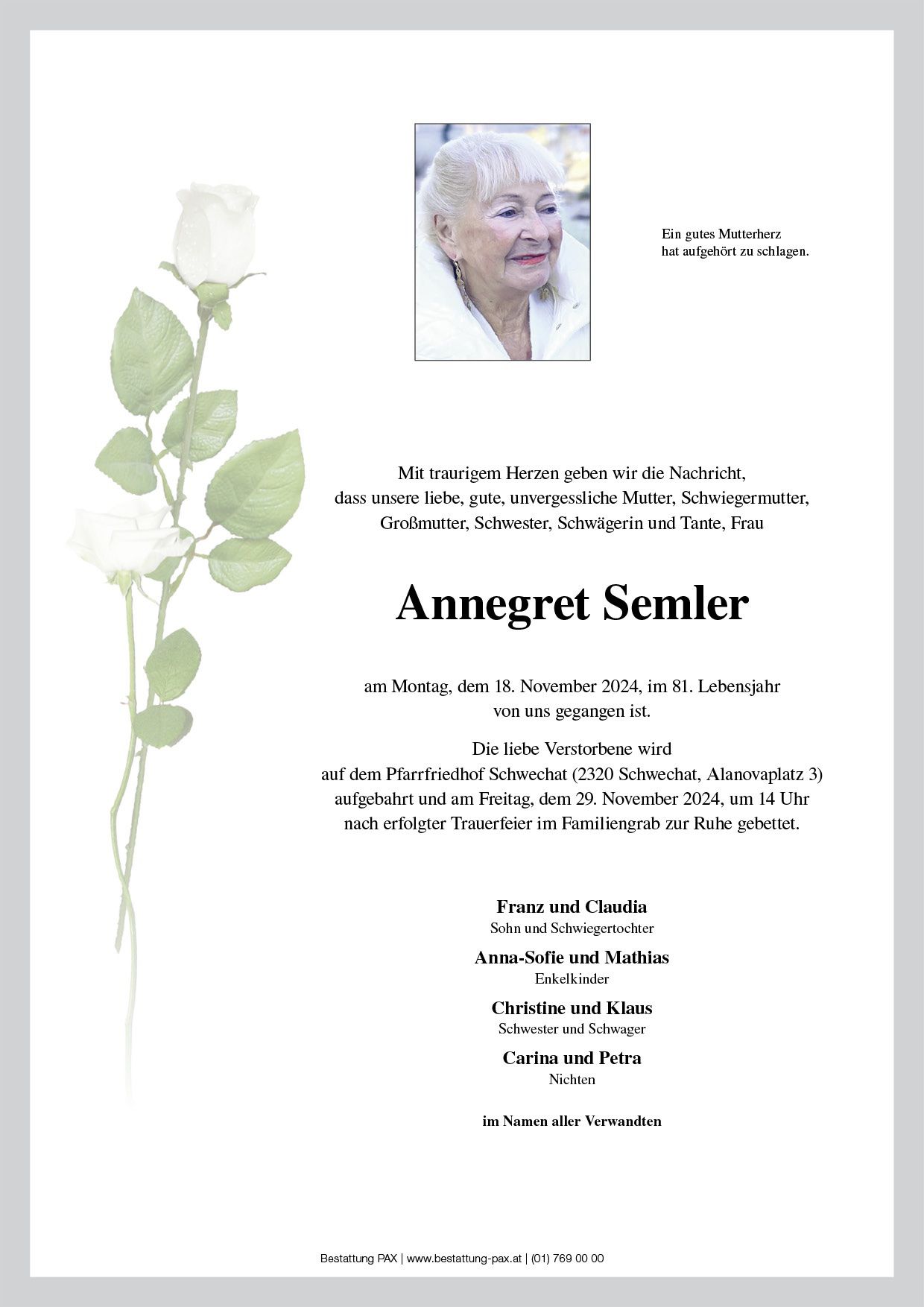 Ein gutes Mutterherz
hat aufgehört zu schlagen.

Mit traurigem Herzen geben wir die Nachricht,
dass unsere liebe, gute, unvergessliche Mutter, Schwiegermutter,
Großmutter, Schwester, Schwägerin und Tante, Frau

Annegret Semler

am Montag, dem 18. November 2024, im 81. Lebensjahr
von uns gegangen ist.

Die liebe Verstorbene wird
auf dem Pfarrfriedhof Schwechat (2320 Schwechat, Alanovaplatz 3)
aufgebahrt und am Freitag, dem 29. November 2024, um 14 Uhr
nach erfolgter Trauerfeier im Familiengrab zur Ruhe gebettet.

Franz und Claudia
Sohn und Schwiegertochter

Anna-Sofie und Mathias
Enkelkinder

Christine und Klaus
Schwester und Schwager

Carina und Petra
Nichten

im Namen aller Verwandten

Bestattung PAX | www.bestattung-pax.at | (01) 769 00 00